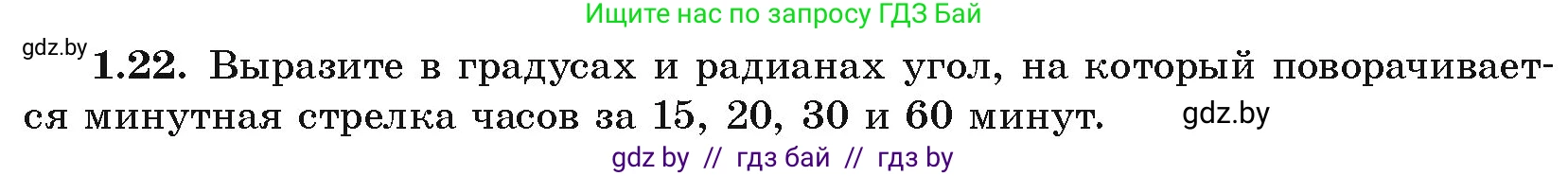 Ищите нас по запросу ГДЗ Бай

gdz.by

1.22. Выразите в градусах и радианах угол, на который поворачивается минутная стрелка часов за 15, 20, 30 и 60 минут.

gdz.by

gdz by // гдз бай // гдз by